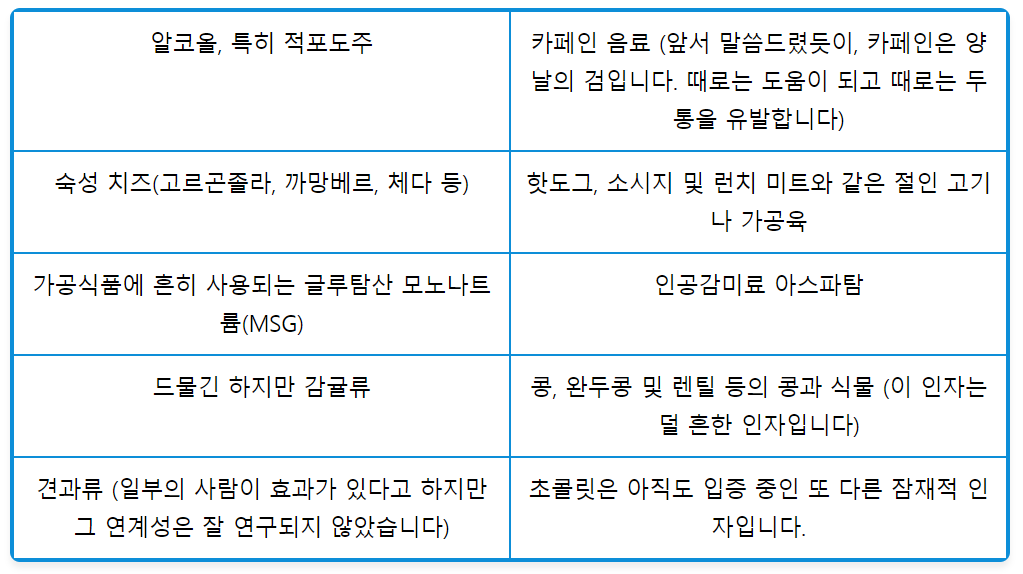 | 알코올, 특히 적포도주 | 카페인 음료 (앞서 말씀드렸듯이, 카페인은 양날의 검입니다. 때로는 도움이 되고 때로는 두통을 유발합니다) |
|---|---|
| 숙성 치즈(고르곤졸라, 까망베르, 체다 등) | 핫도그, 소시지 및 런치 미트와 같은 절인 고기나 가공육 |
| 가공식품에 흔히 사용되는 글루탐산 모노나트륨(MSG) | 인공감미료 아스파탐 |
| 드물긴 하지만 감귤류 | 콩, 완두콩 및 렌틸 등의 콩과 식물 (이 인자는 덜 흔한 인자입니다) |
| 견과류 (일부의 사람이 효과가 있다고 하지만 그 연계성은 잘 연구되지 않았습니다) | 초콜릿은 아직도 입증 중인 또 다른 잠재적 인자입니다. |